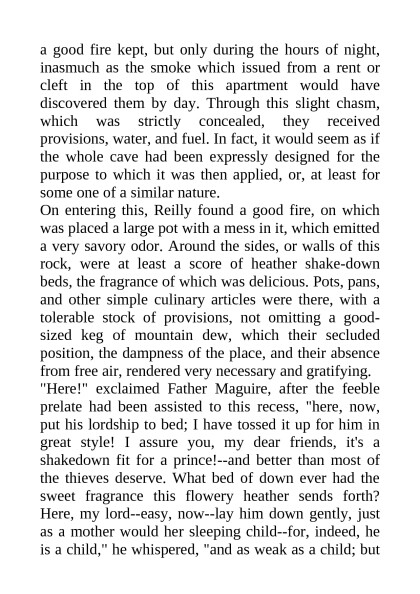 a good fire kept, but only during the hours of night, inasmuch as the smoke which issued from a rent or cleft in the top of this apartment would have discovered them by day. Through this slight chasm, which was strictly concealed, they received provisions, water, and fuel. In fact, it would seem as if the whole cave had been expressly designed for the purpose to which it was then applied, or, at least for some one of a similar nature.

On entering this, Reilly found a good fire, on which was placed a large pot with a mess in it, which emitted a very savory odor. Around the sides, or walls of this rock, were at least a score of heather shake-down beds, the fragrance of which was delicious. Pots, pans, and other simple culinary articles were there, with a tolerable stock of provisions, not omitting a good-sized keg of mountain dew, which their secluded position, the dampness of the place, and their absence from free air, rendered very necessary and gratifying.

"Here!" exclaimed Father Maguire, after the feeble prelate had been assisted to this recess, "here, now, put his lordship to bed; I have tossed it up for him in great style! I assure you, my dear friends, it's a shakedown fit for a prince!--and better than most of the thieves deserve. What bed of down ever had the sweet fragrance this flowery heather sends forth? Here, my lord--easy, now--lay him down gently, just as a mother would her sleeping child--for, indeed, he is a child," he whispered, "and as weak as a child; but